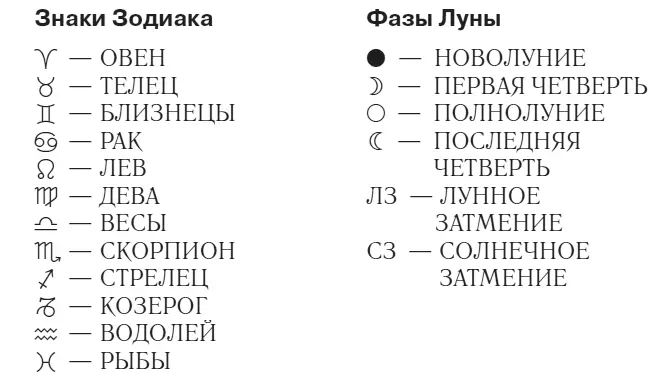 Знаки Зодиака

♈ — ОВЕН
♉ — ТЕЛЕЦ
♊ — БЛИЗНЕЦЫ
♋ — РАК
♌ — ЛЕВ
♍ — ДЕВА
♎ — ВЕСЫ
♏ — СКОРПИОН
♐ — СТРЕЛЕЦ
♑ — КОЗЕРОГ
♒ — ВОДОЛЕЙ
♓ — РЫБЫ

Фазы Луны

● — НОВОЛУНИЕ
☽ — ПЕРВАЯ ЧЕТВЕРТЬ
○ — ПОЛНОЛУНИЕ
☾ — ПОСЛЕДНЯЯ ЧЕТВЕРТЬ
ЛЗ — ЛУННОЕ ЗАТМЕНИЕ
СЗ — СОЛНЕЧНОЕ ЗАТМЕНИЕ